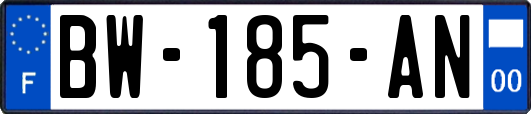 F

BW-185-AN

00